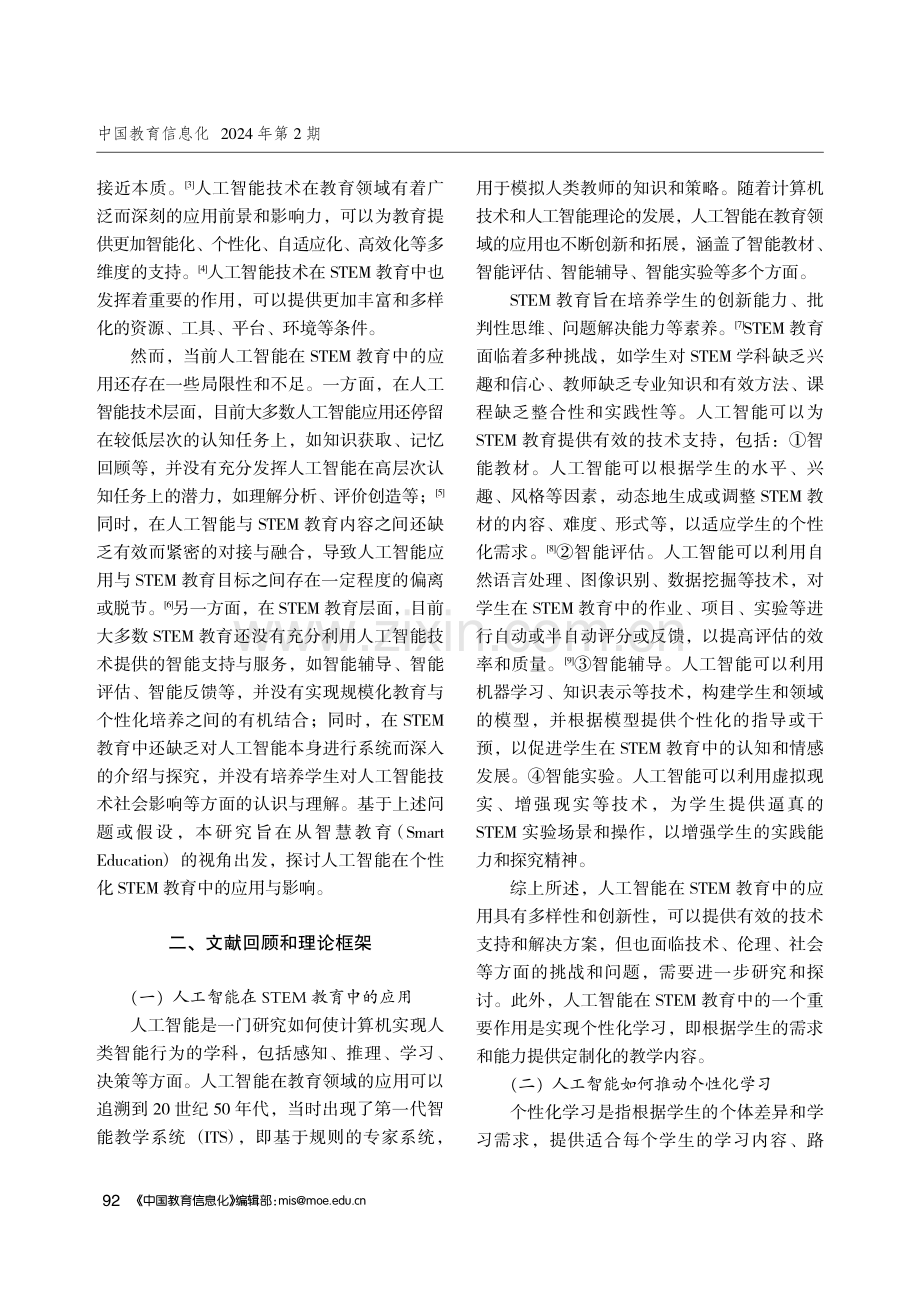 中国教育信息化 2024年第2期

接近本质。$^{[3]}$人工智能技术在教育领域有着广泛而深刻的应用前景和影响力，可以为教育提供更加智能化、个性化、自适应化、高效化等多维度的支持。$^{[4]}$人工智能技术在STEM教育中也发挥着重要的作用，可以提供更加丰富和多样化的资源、工具、平台、环境等条件。

然而，当前人工智能在STEM教育中的应用还存在一些局限性和不足。一方面，在人工智能技术层面，目前大多数人工智能应用还停留在较低层次的认知任务上，如知识获取、记忆回顾等，并没有充分发挥人工智能在高层次认知任务上的潜力，如理解分析、评价创造等；$^{[5]}$同时，在人工智能与STEM教育内容之间还缺乏有效而紧密的对接与融合，导致人工智能应用与STEM教育目标之间存在一定程度的偏离或脱节。$^{[6]}$另一方面，在STEM教育层面，目前大多数STEM教育还没有充分利用人工智能技术提供的智能支持与服务，如智能辅导、智能评估、智能反馈等，并没有实现规模化教育与个性化培养之间的有机结合；同时，在STEM教育中还缺乏对人工智能本身进行系统而深入的介绍与探究，并没有培养学生对人工智能技术社会影响等方面的认识与理解。基于上述问题或假设，本研究旨在从智慧教育（Smart Education）的视角出发，探讨人工智能在个性化STEM教育中的应用与影响。

二、文献回顾和理论框架

（一）人工智能在STEM教育中的应用

人工智能是一门研究如何使计算机实现人类智能行为的学科，包括感知、推理、学习、决策等方面。人工智能在教育领域的应用可以追溯到20世纪50年代，当时出现了第一代智能教学系统（ITS），即基于规则的专家系统，用于模拟人类教师的知识和策略。随着计算机技术和人工智能理论的发展，人工智能在教育领域的应用也不断创新和拓展，涵盖了智能教材、智能评估、智能辅导、智能实验等多个方面。

STEM教育旨在培养学生的创新能力、批判性思维、问题解决能力等素养。$^{[7]}$STEM教育面临着多种挑战，如学生对STEM学科缺乏兴趣和信心、教师缺乏专业知识和有效方法、课程缺乏整合性和实践性等。人工智能可以为STEM教育提供有效的技术支持，包括：①智能教材。人工智能可以根据学生的水平、兴趣、风格等因素，动态地生成或调整STEM教材的内容、难度、形式等，以适应学生的个性化需求。$^{[8]}$②智能评估。人工智能可以利用自然语言处理、图像识别、数据挖掘等技术，对学生在STEM教育中的作业、项目、实验等进行自动或半自动评分或反馈，以提高评估的效率和质量。$^{[9]}$③智能辅导。人工智能可以利用机器学习、知识表示等技术，构建学生和领域的模型，并根据模型提供个性化的指导或干预，以促进学生在STEM教育中的认知和情感发展。④智能实验。人工智能可以利用虚拟现实、增强现实等技术，为学生提供逼真的STEM实验场景和操作，以增强学生的实践能力和探究精神。

综上所述，人工智能在STEM教育中的应用具有多样性和创新性，可以提供有效的技术支持和解决方案，但也面临技术、伦理、社会等方面的挑战和问题，需要进一步研究和探讨。此外，人工智能在STEM教育中的一个重要作用是实现个性化学习，即根据学生的需求和能力提供定制化的教学内容。

（二）人工智能如何推动个性化学习

个性化学习是指根据学生的个体差异和学习需求，提供适合每个学生的学习内容、路

92 《中国教育信息化》编辑部：mis@moe.edu.cn

www.zixin.com.cn